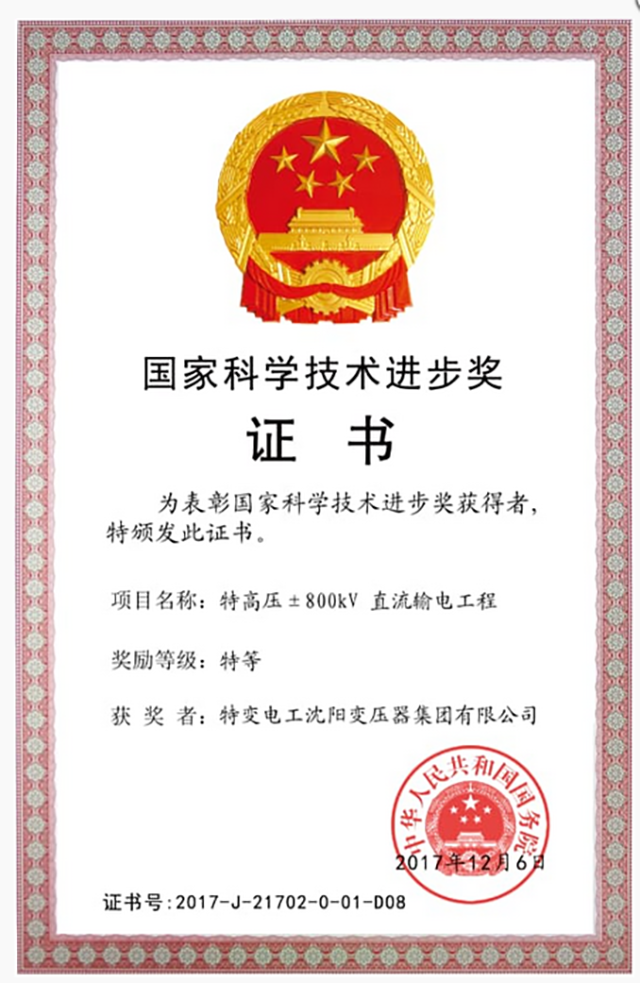 国家科学技术进步奖

证　书

为表彰国家科学技术进步奖获得者，特颁发此证书。

项目名称：特高压±800kV 直流输电工程

奖励等级：特等

获 奖 者：特变电工沈阳变压器集团有限公司

中华人民共和国国务院

2017年12月6日

证书号：2017-J-21702-0-01-D08